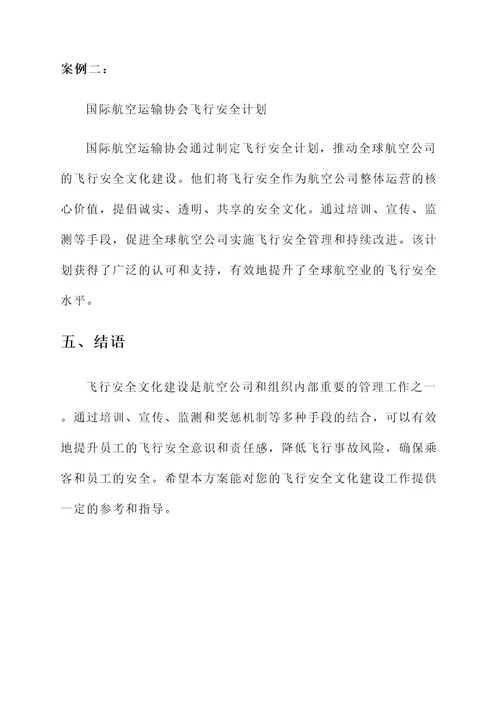 案例二：

国际航空运输协会飞行安全计划

国际航空运输协会通过制定飞行安全计划，推动全球航空公司的飞行安全文化建设。他们将飞行安全作为航空公司整体运营的核心价值，提倡诚实、透明、共享的安全文化。通过培训、宣传、监测等手段，促进全球航空公司实施飞行安全管理和持续改进。该计划获得了广泛的认可和支持，有效地提升了全球航空业的飞行安全水平。

五、结语

飞行安全文化建设是航空公司和组织内部重要的管理工作之一。通过培训、宣传、监测和奖惩机制等多种手段的结合，可以有效地提升员工的飞行安全意识和责任感，降低飞行事故风险，确保乘客和员工的安全。希望本方案能对您的飞行安全文化建设工作提供一定的参考和指导。